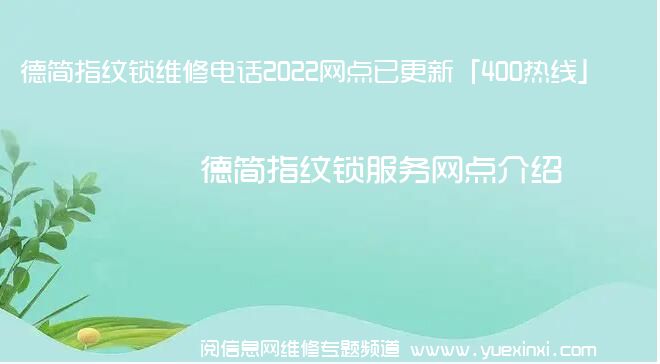 德简指纹锁维修电话2022网点已更新「400热线」

德简指纹锁服务网点介绍

阅信息网维修专题频道 www.yuexinxi.com